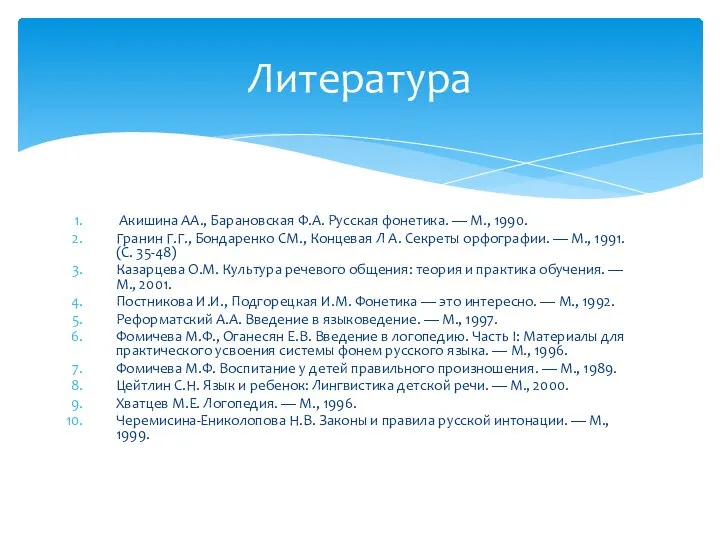 Литература

1. Акишина АА., Барановская Ф.А. Русская фонетика. — М., 1990.
2. Гранин Г.Г., Бондаренко СМ., Концевая Л А. Секреты орфографии. — М., 1991. (С. 35-48)
3. Казарцева О.М. Культура речевого общения: теория и практика обучения. — М., 2001.
4. Постникова И.И., Подгорецкая И.М. Фонетика — это интересно. — М., 1992.
5. Реформатский А.А. Введение в языковедение. — М., 1997.
6. Фомичева М.Ф., Оганесян Е.В. Введение в логопедию. Часть I: Материалы для практического усвоения системы фонем русского языка. — М., 1996.
7. Фомичева М.Ф. Воспитание у детей правильного произношения. — М., 1989.
8. Цейтлин С.Н. Язык и ребенок: Лингвистика детской речи. — М., 2000.
9. Хватцев М.Е. Логопедия. — М., 1996.
10. Черемисина-Ениколопова Н.В. Законы и правила русской интонации. — М., 1999.